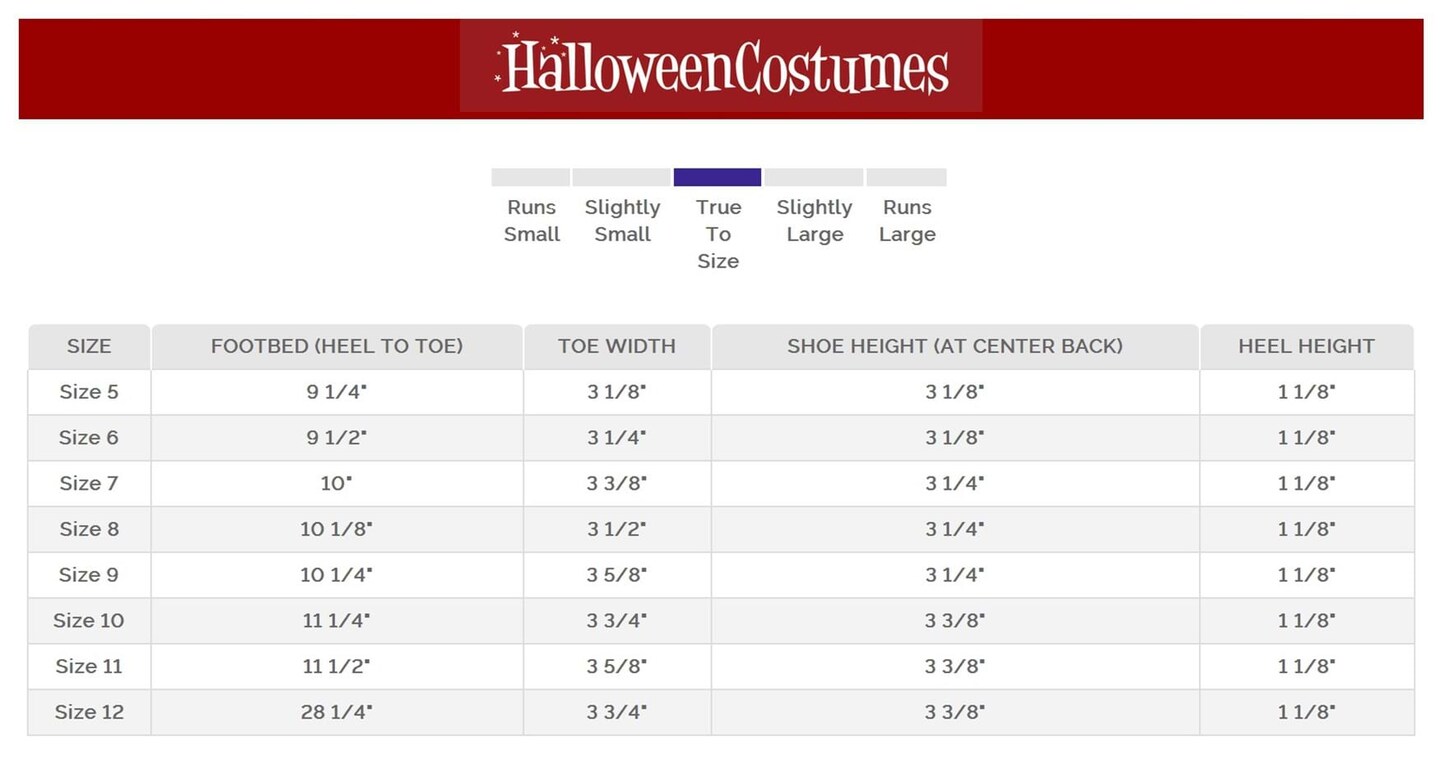 HalloweenCostumes

Runs Small

Slightly Small

True To Size

Slightly Large

Runs Large

| SIZE | FOOTBED (HEEL TO TOE) | TOE WIDTH | SHOE HEIGHT (AT CENTER BACK) | HEEL HEIGHT |
|---|---|---|---|---|
| Size 5 | 9 1/4" | 3 1/8" | 3 1/8" | 1 1/8" |
| Size 6 | 9 1/2" | 3 1/4" | 3 1/8" | 1 1/8" |
| Size 7 | 10" | 3 3/8" | 3 1/4" | 1 1/8" |
| Size 8 | 10 1/8" | 3 1/2" | 3 1/4" | 1 1/8" |
| Size 9 | 10 1/4" | 3 5/8" | 3 1/4" | 1 1/8" |
| Size 10 | 11 1/4" | 3 3/4" | 3 3/8" | 1 1/8" |
| Size 11 | 11 1/2" | 3 5/8" | 3 3/8" | 1 1/8" |
| Size 12 | 28 1/4" | 3 3/4" | 3 3/8" | 1 1/8" |